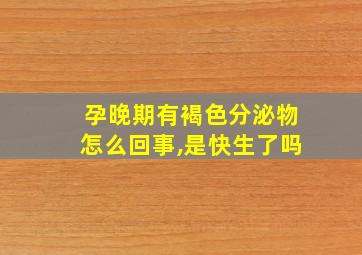 孕晚期有褐色分泌物
怎么回事,是快生了吗